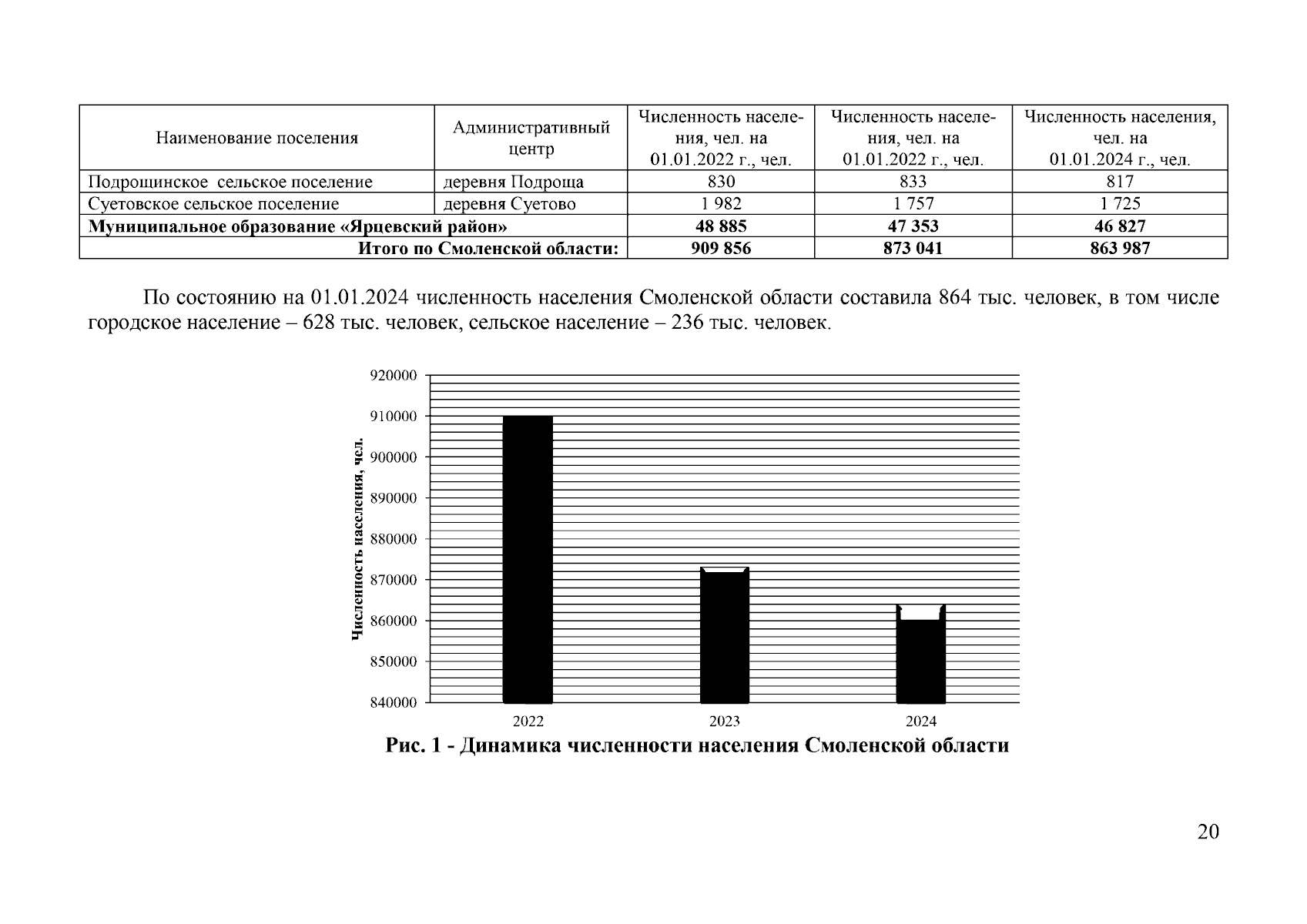 | Наименование поселения | Административный центр | Численность населения, чел. на 01.01.2022 г., чел. | Численность населения, чел. на 01.01.2022 г., чел. | Численность населения, чел. на 01.01.2024 г., чел. |
|---|---|---|---|---|
| Подрощинское сельское поселение | деревня Подроща | 830 | 833 | 817 |
| Суетовское сельское поселение | деревня Суетово | 1 982 | 1 757 | 1 725 |
| Муниципальное образование «Ярцевский район» | | 48 885 | 47 353 | 46 827 |
| Итого по Смоленской области: | | 909 856 | 873 041 | 863 987 |

По состоянию на 01.01.2024 численность населения Смоленской области составила 864 тыс. человек, в том числе городское население – 628 тыс. человек, сельское население – 236 тыс. человек.

920000
910000
900000
890000
880000
870000
860000
850000
840000
Численность населения, чел.
2022
2023
2024

Рис. 1 - Динамика численности населения Смоленской области

20